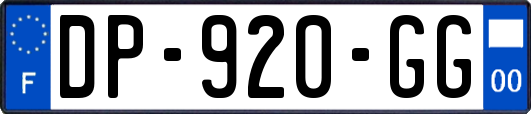 F
DP-920-GG
00